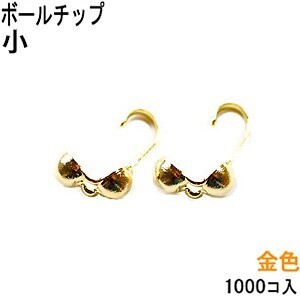 ボールチップ
小

金色
1000コ入